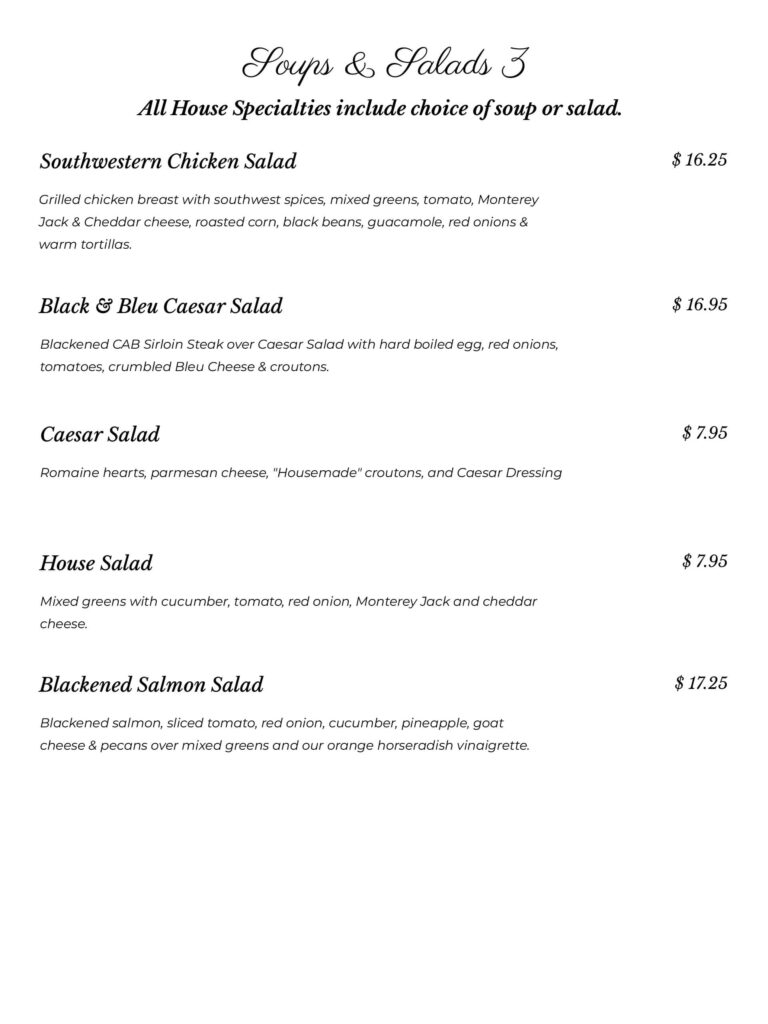 Soups & Salads 3

All House Specialties include choice of soup or salad.

Southwestern Chicken Salad

$ 16.25

Grilled chicken breast with southwest spices, mixed greens, tomato, Monterey Jack & Cheddar cheese, roasted corn, black beans, guacamole, red onions & warm tortillas.

Black & Bleu Caesar Salad

$ 16.95

Blackened CAB Sirloin Steak over Caesar Salad with hard boiled egg, red onions, tomatoes, crumbled Bleu Cheese & croutons.

Caesar Salad

$ 7.95

Romaine hearts, parmesan cheese, "Housemade" croutons, and Caesar Dressing

House Salad

$ 7.95

Mixed greens with cucumber, tomato, red onion, Monterey Jack and cheddar cheese.

Blackened Salmon Salad

$ 17.25

Blackened salmon, sliced tomato, red onion, cucumber, pineapple, goat cheese & pecans over mixed greens and our orange horseradish vinaigrette.